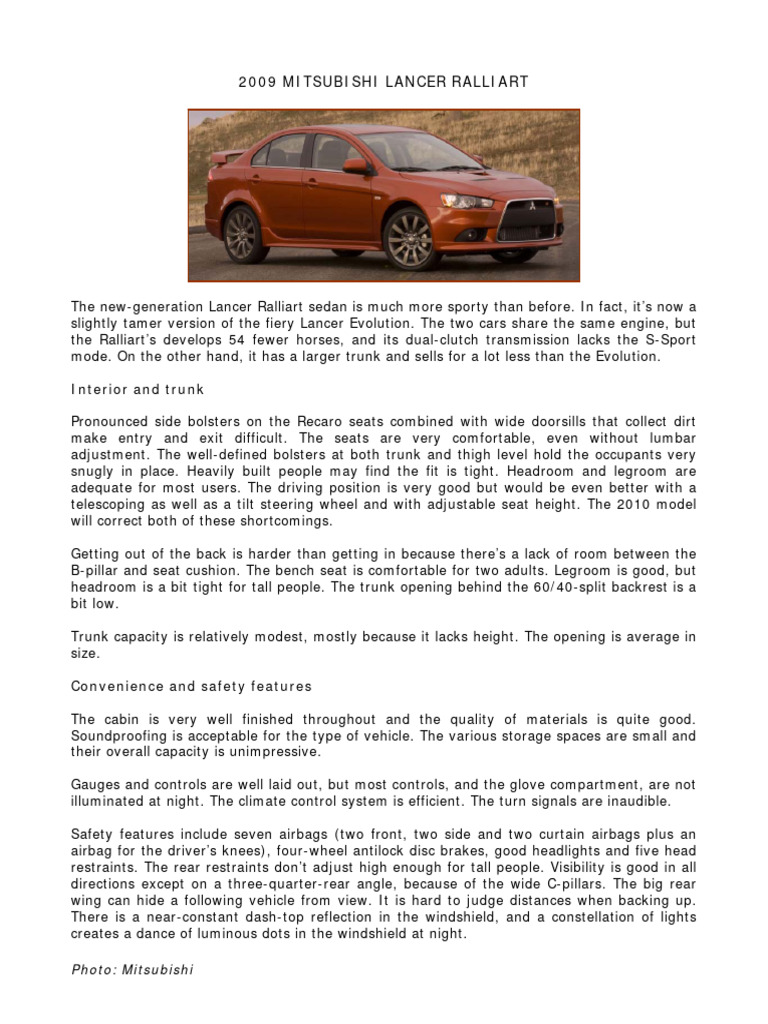 2009 MITSUBISHI LANCER RALLIART

The new-generation Lancer Ralliart sedan is much more sporty than before. In fact, it's now a slightly tamer version of the fiery Lancer Evolution. The two cars share the same engine, but the Ralliart's develops 54 fewer horses, and its dual-clutch transmission lacks the S-Sport mode. On the other hand, it has a larger trunk and sells for a lot less than the Evolution.

Interior and trunk

Pronounced side bolsters on the Recaro seats combined with wide doorsills that collect dirt make entry and exit difficult. The seats are very comfortable, even without lumbar adjustment. The well-defined bolsters at both trunk and thigh level hold the occupants very snugly in place. Heavily built people may find the fit is tight. Headroom and legroom are adequate for most users. The driving position is very good but would be even better with a telescoping as well as a tilt steering wheel and with adjustable seat height. The 2010 model will correct both of these shortcomings.

Getting out of the back is harder than getting in because there's a lack of room between the B-pillar and seat cushion. The bench seat is comfortable for two adults. Legroom is good, but headroom is a bit tight for tall people. The trunk opening behind the 60/40-split backrest is a bit low.

Trunk capacity is relatively modest, mostly because it lacks height. The opening is average in size.

Convenience and safety features

The cabin is very well finished throughout and the quality of materials is quite good. Soundproofing is acceptable for the type of vehicle. The various storage spaces are small and their overall capacity is unimpressive.

Gauges and controls are well laid out, but most controls, and the glove compartment, are not illuminated at night. The climate control system is efficient. The turn signals are inaudible.

Safety features include seven airbags (two front, two side and two curtain airbags plus an airbag for the driver's knees), four-wheel antilock disc brakes, good headlights and five head restraints. The rear restraints don't adjust high enough for tall people. Visibility is good in all directions except on a three-quarter-rear angle, because of the wide C-pillars. The big rear wing can hide a following vehicle from view. It is hard to judge distances when backing up. There is a near-constant dash-top reflection in the windshield, and a constellation of lights creates a dance of luminous dots in the windshield at night.

Photo: Mitsubishi